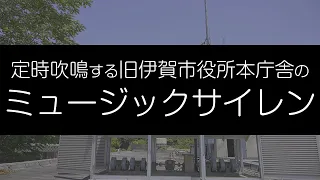 定時吹鳴する旧伊賀市役所本庁舎の

ミュージックサイレン